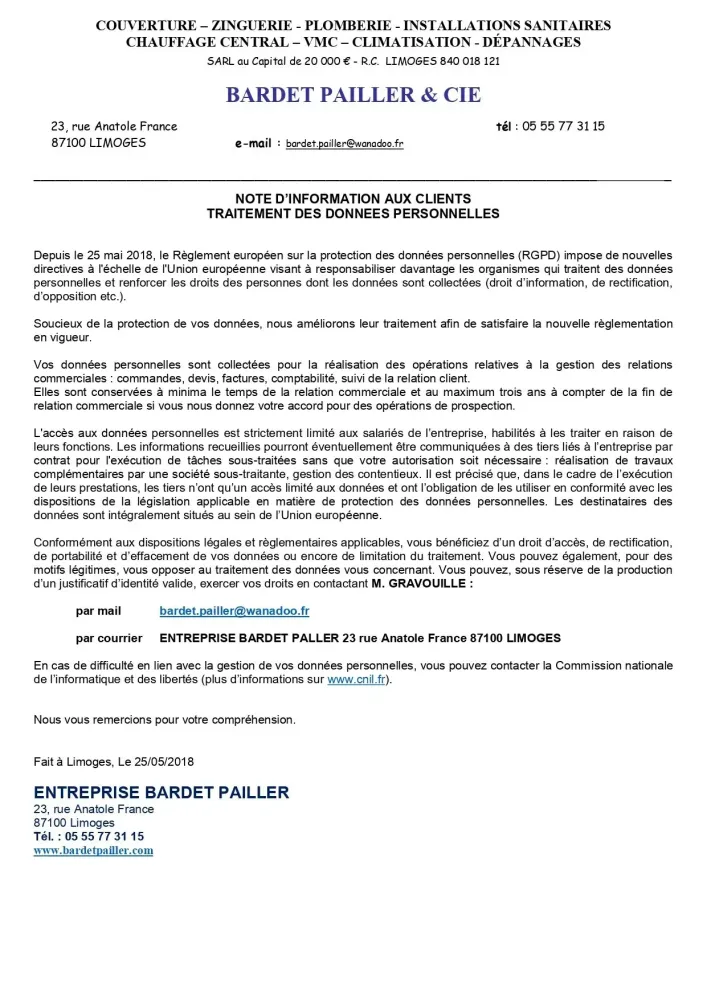 COUVERTURE – ZINGUERIE - PLOMBERIE - INSTALLATIONS SANITAIRES
CHAUFFAGE CENTRAL – VMC – CLIMATISATION - DÉPANNAGES
SARL au Capital de 20 000 € - R.C. LIMOGES 840 018 121

BARDET PAILLER & CIE

23, rue Anatole France
87100 LIMOGES

tél : 05 55 77 31 15

e-mail : bardet.pailler@wanadoo.fr

NOTE D'INFORMATION AUX CLIENTS
TRAITEMENT DES DONNEES PERSONNELLES

Depuis le 25 mai 2018, le Règlement européen sur la protection des données personnelles (RGPD) impose de nouvelles directives à l'échelle de l'Union européenne visant à responsabiliser davantage les organismes qui traitent des données personnelles et renforcer les droits des personnes dont les données sont collectées (droit d'information, de rectification, d'opposition etc.).

Soucieux de la protection de vos données, nous améliorons leur traitement afin de satisfaire la nouvelle règlementation en vigueur.

Vos données personnelles sont collectées pour la réalisation des opérations relatives à la gestion des relations commerciales : commandes, devis, factures, comptabilité, suivi de la relation client.
Elles sont conservées à minima le temps de la relation commerciale et au maximum trois ans à compter de la fin de relation commerciale si vous nous donnez votre accord pour des opérations de prospection.

L'accès aux données personnelles est strictement limité aux salariés de l'entreprise, habilités à les traiter en raison de leurs fonctions. Les informations recueillies pourront éventuellement être communiquées à des tiers liés à l'entreprise par contrat pour l'exécution de tâches sous-traitées sans que votre autorisation soit nécessaire : réalisation de travaux complémentaires par une société sous-traitante, gestion des contentieux. Il est précisé que, dans le cadre de l'exécution de leurs prestations, les tiers n'ont qu'un accès limité aux données et ont l'obligation de les utiliser en conformité avec les dispositions de la législation applicable en matière de protection des données personnelles. Les destinataires des données sont intégralement situés au sein de l'Union européenne.

Conformément aux dispositions légales et règlementaires applicables, vous bénéficiez d'un droit d'accès, de rectification, de portabilité et d'effacement de vos données ou encore de limitation du traitement. Vous pouvez également, pour des motifs légitimes, vous opposer au traitement des données vous concernant. Vous pouvez, sous réserve de la production d'un justificatif d'identité valide, exercer vos droits en contactant M. GRAVOUILLE :

par mail bardet.pailler@wanadoo.fr

par courrier ENTREPRISE BARDET PALLER 23 rue Anatole France 87100 LIMOGES

En cas de difficulté en lien avec la gestion de vos données personnelles, vous pouvez contacter la Commission nationale de l'informatique et des libertés (plus d'informations sur www.cnil.fr).

Nous vous remercions pour votre compréhension.

Fait à Limoges, Le 25/05/2018

ENTREPRISE BARDET PAILLER
23, rue Anatole France
87100 Limoges
Tél. : 05 55 77 31 15
www.bardetpailler.com